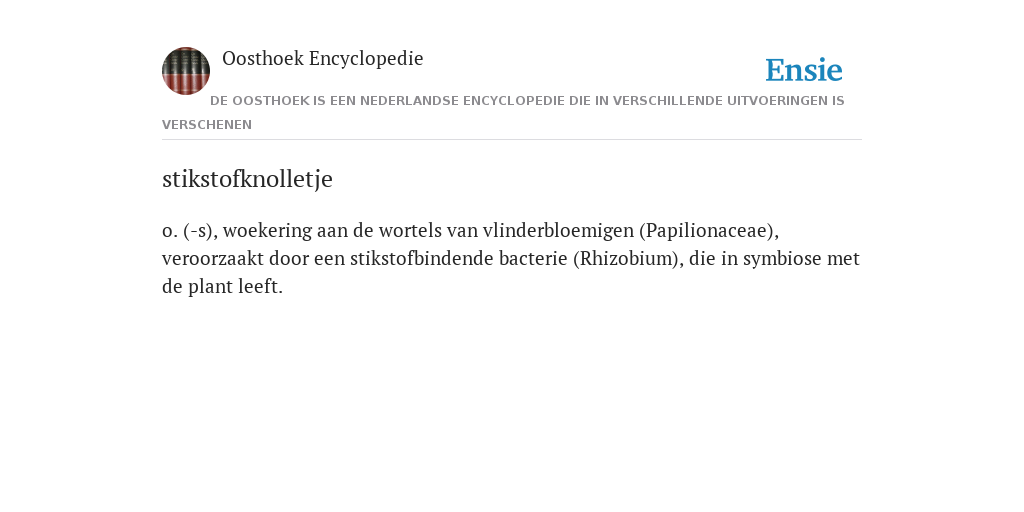 Oosthoek Encyclopedie

Ensie

DE OOSTHOEK IS EEN NEDERLANDSE ENCYCLOPEDIE DIE IN VERSCHILLENDE UITVOERINGEN IS VERSCHENEN

stikstofknolletje

o. (-s), woekering aan de wortels van vlinderbloemigen (Papilionaceae), veroorzaakt door een stikstofbindende bacterie (Rhizobium), die in symbiose met de plant leeft.